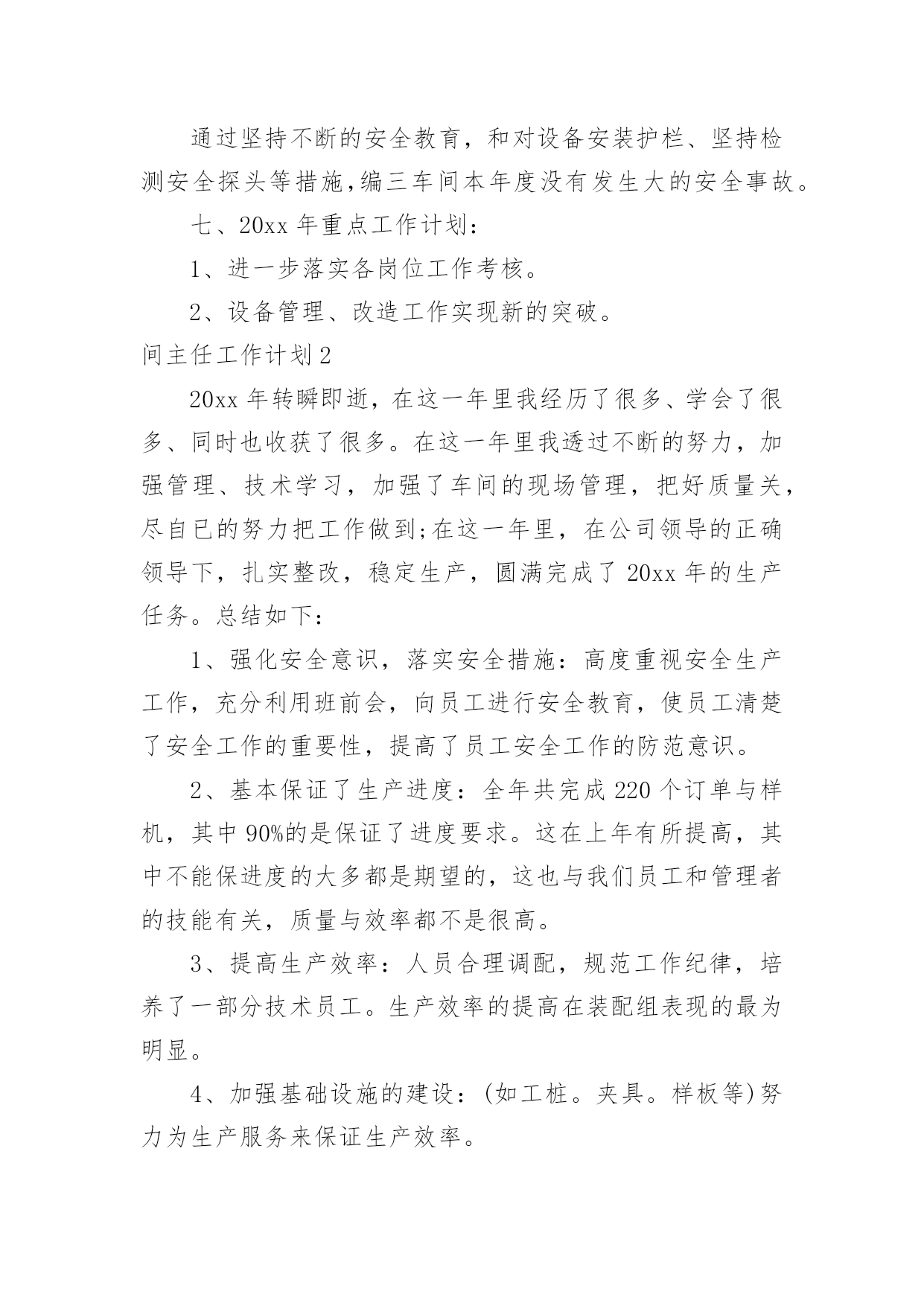 通过坚持不断的安全教育，和对设备安装护栏、坚持检测安全探头等措施,编三车间本年度没有发生大的安全事故。

七、20xx 年重点工作计划：

1、进一步落实各岗位工作考核。

2、设备管理、改造工作实现新的突破。

间主任工作计划 2

20xx 年转瞬即逝，在这一年里我经历了很多、学会了很多、同时也收获了很多。在这一年里我透过不断的努力，加强管理、技术学习，加强了车间的现场管理，把好质量关，尽自已的努力把工作做到;在这一年里，在公司领导的正确领导下，扎实整改，稳定生产，圆满完成了 20xx 年的生产任务。总结如下：

1、强化安全意识，落实安全措施：高度重视安全生产工作，充分利用班前会，向员工进行安全教育，使员工清楚了安全工作的重要性，提高了员工安全工作的防范意识。

2、基本保证了生产进度：全年共完成 220 个订单与样机，其中 90%的是保证了进度要求。这在上年有所提高，其中不能保进度的大多都是期望的，这也与我们员工和管理者的技能有关，质量与效率都不是很高。

3、提高生产效率：人员合理调配，规范工作纪律，培养了一部分技术员工。生产效率的提高在装配组表现的最为明显。

4、加强基础设施的建设：(如工桩。夹具。样板等)努力为生产服务来保证生产效率。